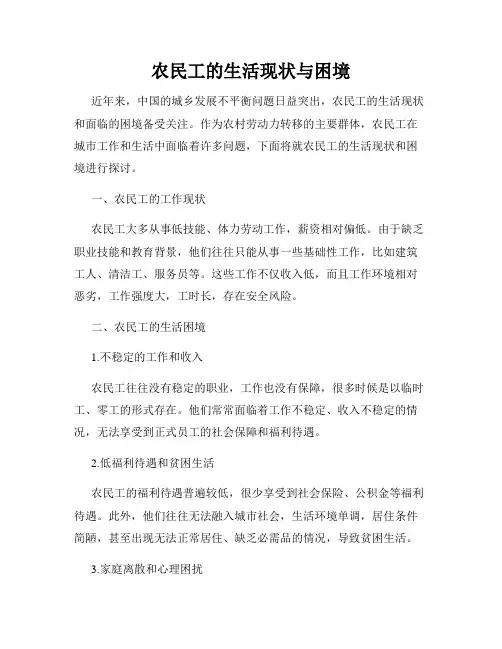 农民工的生活现状与困境

近年来，中国的城乡发展不平衡问题日益突出，农民工的生活现状和面临的困境备受关注。作为农村劳动力转移的主要群体，农民工在城市工作和生活中面临着许多问题，下面将就农民工的生活现状和困境进行探讨。

一、农民工的工作现状

农民工大多从事低技能、体力劳动工作，薪资相对偏低。由于缺乏职业技能和教育背景，他们往往只能从事一些基础性工作，比如建筑工人、清洁工、服务员等。这些工作不仅收入低，而且工作环境相对恶劣，工作强度大，工时长，存在安全风险。

二、农民工的生活困境

1.不稳定的工作和收入

农民工往往没有稳定的职业，工作也没有保障，很多时候是以临时工、零工的形式存在。他们常常面临着工作不稳定、收入不稳定的情况，无法享受到正式员工的社会保障和福利待遇。

2.低福利待遇和贫困生活

农民工的福利待遇普遍较低，很少享受到社会保险、公积金等福利待遇。此外，他们往往无法融入城市社会，生活环境单调，居住条件简陋，甚至出现无法正常居住、缺乏必需品的情况，导致贫困生活。

3.家庭离散和心理困扰